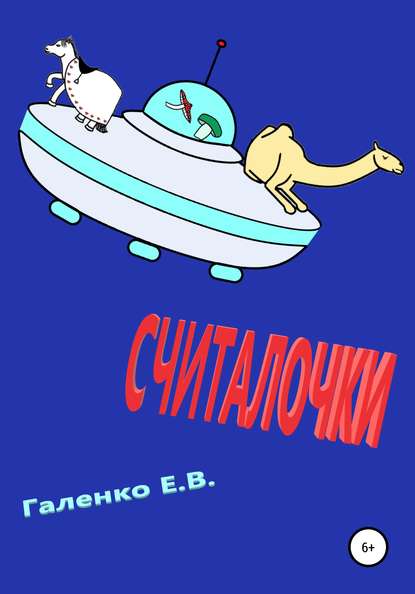 СЧИТАЛОЧКИ

Галенко Е.В.

6+